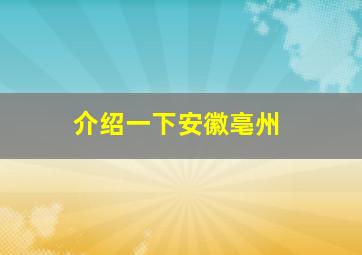 介绍一下安徽亳州